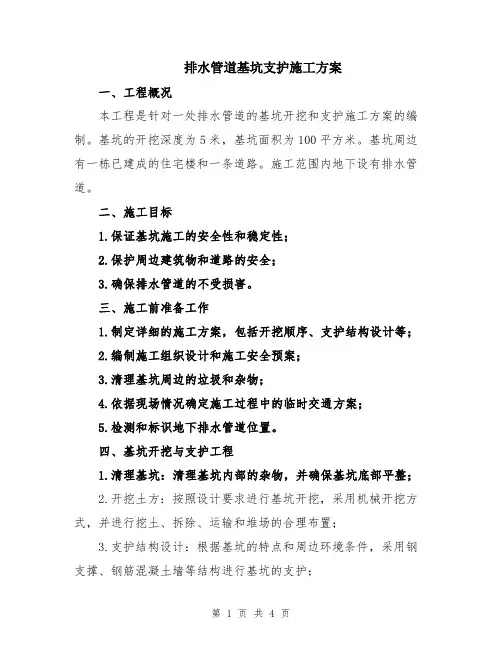 排水管道基坑支护施工方案

一、工程概况

本工程是针对一处排水管道的基坑开挖和支护施工方案的编制。基坑的开挖深度为5米，基坑面积为100平方米。基坑周边有一栋已建成的住宅楼和一条道路。施工范围内地下设有排水管道。

二、施工目标

1.保证基坑施工的安全性和稳定性；

2.保护周边建筑物和道路的安全；

3.确保排水管道的不受损害。

三、施工前准备工作

1.制定详细的施工方案，包括开挖顺序、支护结构设计等；

2.编制施工组织设计和施工安全预案；

3.清理基坑周边的垃圾和杂物；

4.依据现场情况确定施工过程中的临时交通方案；

5.检测和标识地下排水管道位置。

四、基坑开挖与支护工程

1.清理基坑：清理基坑内部的杂物，并确保基坑底部平整；

2.开挖土方：按照设计要求进行基坑开挖，采用机械开挖方式，并进行挖土、拆除、运输和堆场的合理布置；

3.支护结构设计：根据基坑的特点和周边环境条件，采用钢支撑、钢筋混凝土墙等结构进行基坑的支护；

第 1 页 共 4 页